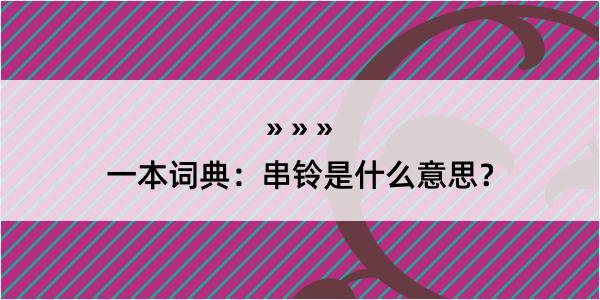 » » »

一本词典：串铃是什么意思？